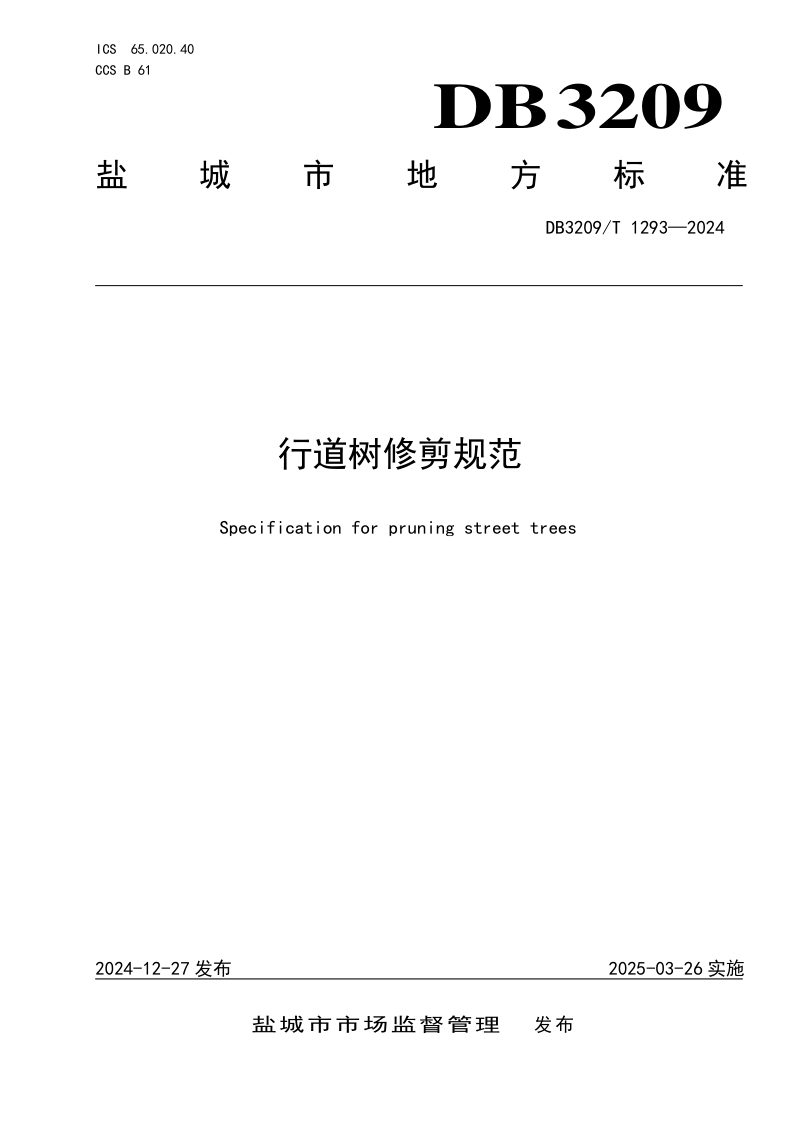 ICS 65.020.40
CCS B 61

DB3209

盐城市地方标准

DB3209/T 1293—2024

行道树修剪规范

Specification for pruning street trees

2024-12-27发布 2025-03-26实施

盐城市市场监督管理 发布